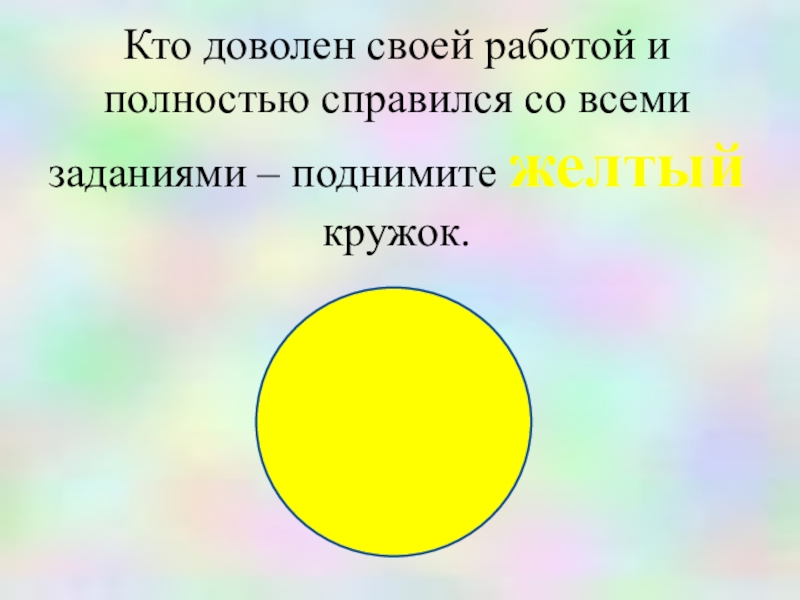 Кто доволен своей работой и полностью справился со всеми заданиями – поднимите желтый кружок.